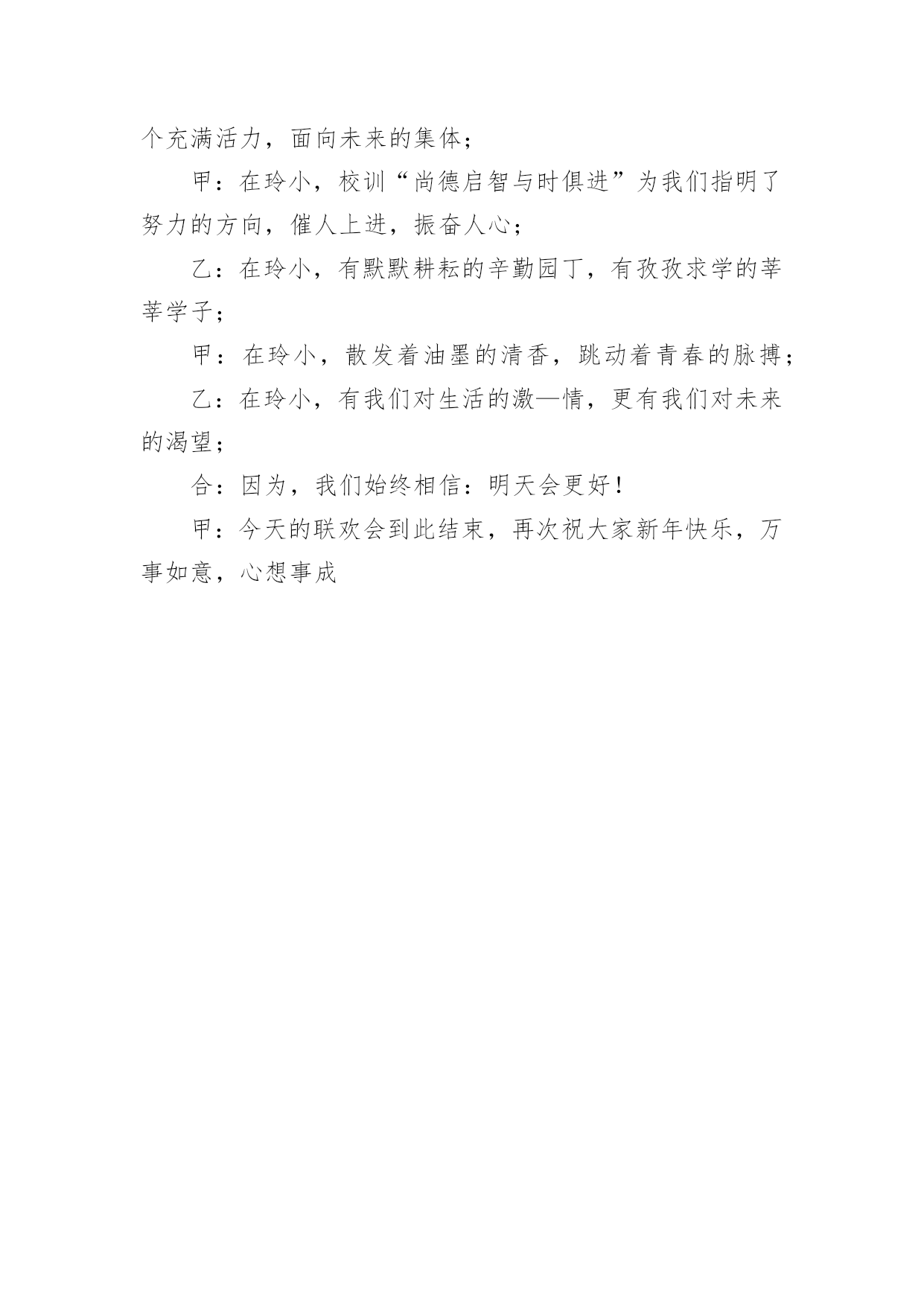 个充满活力，面向未来的集体；

甲：在玲小，校训“尚德启智与时俱进”为我们指明了努力的方向，催人上进，振奋人心；

乙：在玲小，有默默耕耘的辛勤园丁，有孜孜求学的莘莘学子；

甲：在玲小，散发着油墨的清香，跳动着青春的脉搏；

乙：在玲小，有我们对生活的激—情，更有我们对未来的渴望；

合：因为，我们始终相信：明天会更好！

甲：今天的联欢会到此结束，再次祝大家新年快乐，万事如意，心想事成